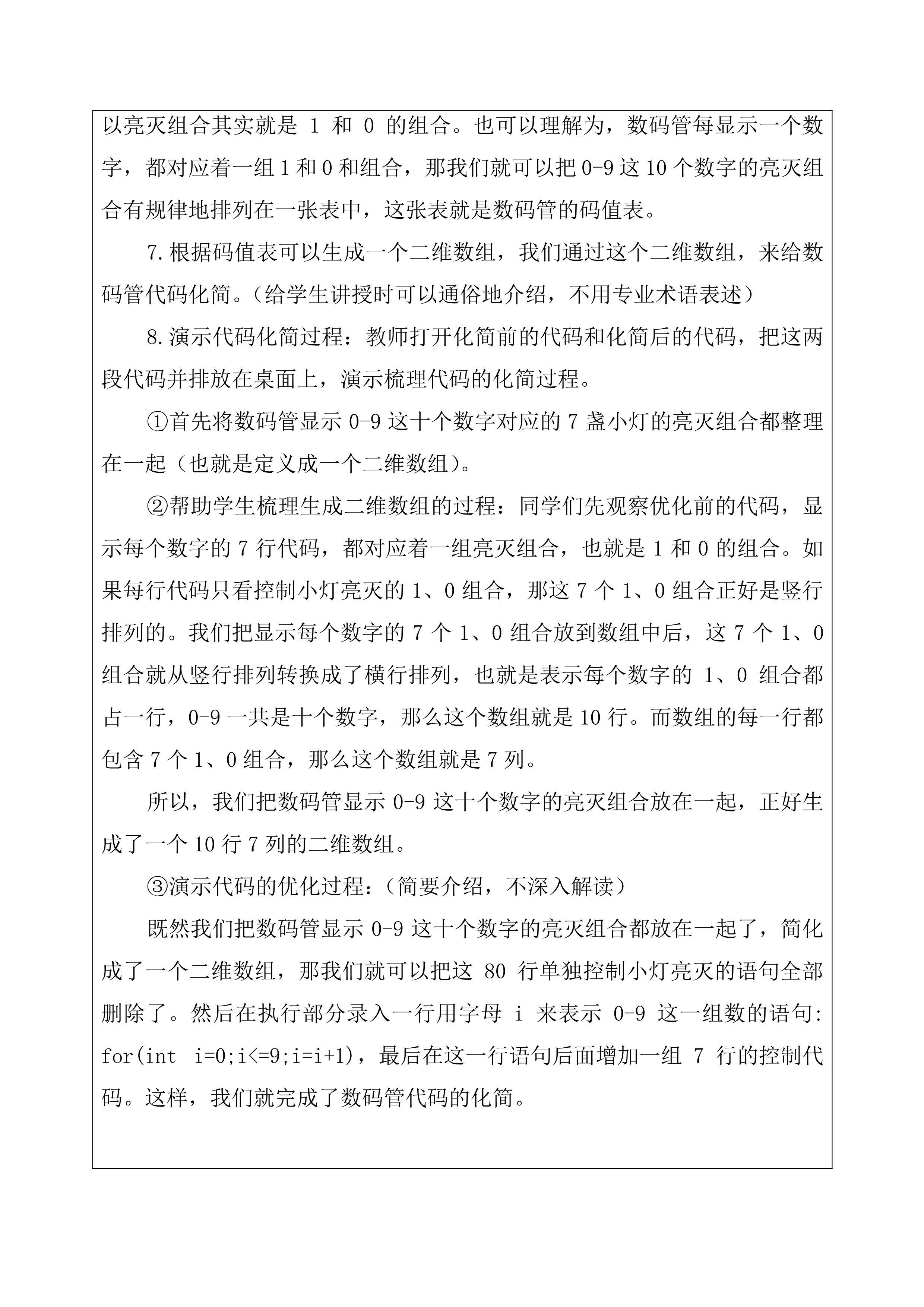 以亮灭组合其实就是 1 和 0 的组合。也可以理解为，数码管每显示一个数字，都对应着一组 1 和 0 和组合，那我们就可以把 0-9 这 10 个数字的亮灭组合有规律地排列在一张表中，这张表就是数码管的码值表。

7.根据码值表可以生成一个二维数组，我们通过这个二维数组，来给数码管代码化简。（给学生讲授时可以通俗地介绍，不用专业术语表述）

8.演示代码化简过程：教师打开化简前的代码和化简后的代码，把这两段代码并排放在桌面上，演示梳理代码的化简过程。

①首先将数码管显示 0-9 这十个数字对应的 7 盏小灯的亮灭组合都整理在一起（也就是定义成一个二维数组）。

②帮助学生梳理生成二维数组的过程：同学们先观察优化前的代码，显示每个数字的 7 行代码，都对应着一组亮灭组合，也就是 1 和 0 的组合。如果每行代码只看控制小灯亮灭的 1、0 组合，那这 7 个 1、0 组合正好是竖行排列的。我们把显示每个数字的 7 个 1、0 组合放到数组中后，这 7 个 1、0 组合就从竖行排列转换成了横行排列，也就是表示每个数字的 1、0 组合都占一行，0-9 一共是十个数字，那么这个数组就是 10 行。而数组的每一行都包含 7 个 1、0 组合，那么这个数组就是 7 列。

所以，我们把数码管显示 0-9 这十个数字的亮灭组合放在一起，正好生成了一个 10 行 7 列的二维数组。

③演示代码的优化过程：（简要介绍，不深入解读）

既然我们把数码管显示 0-9 这十个数字的亮灭组合都放在一起了，简化成了一个二维数组，那我们就可以把这 80 行单独控制小灯亮灭的语句全部删除了。然后在执行部分录入一行用字母 i 来表示 0-9 这一组数的语句: for(int i=0;i<=9;i=i+1)，最后在这一行语句后面增加一组 7 行的控制代码。这样，我们就完成了数码管代码的化简。